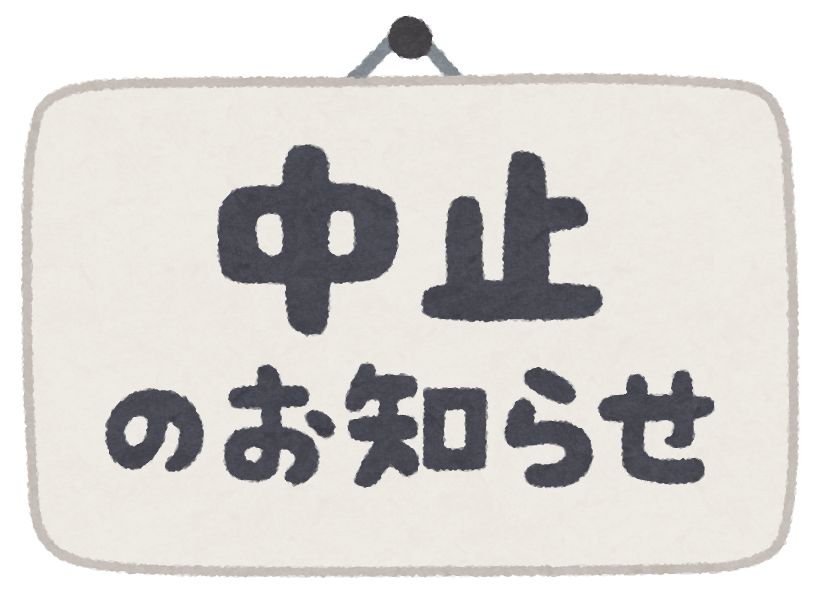 中止
のお知らせ